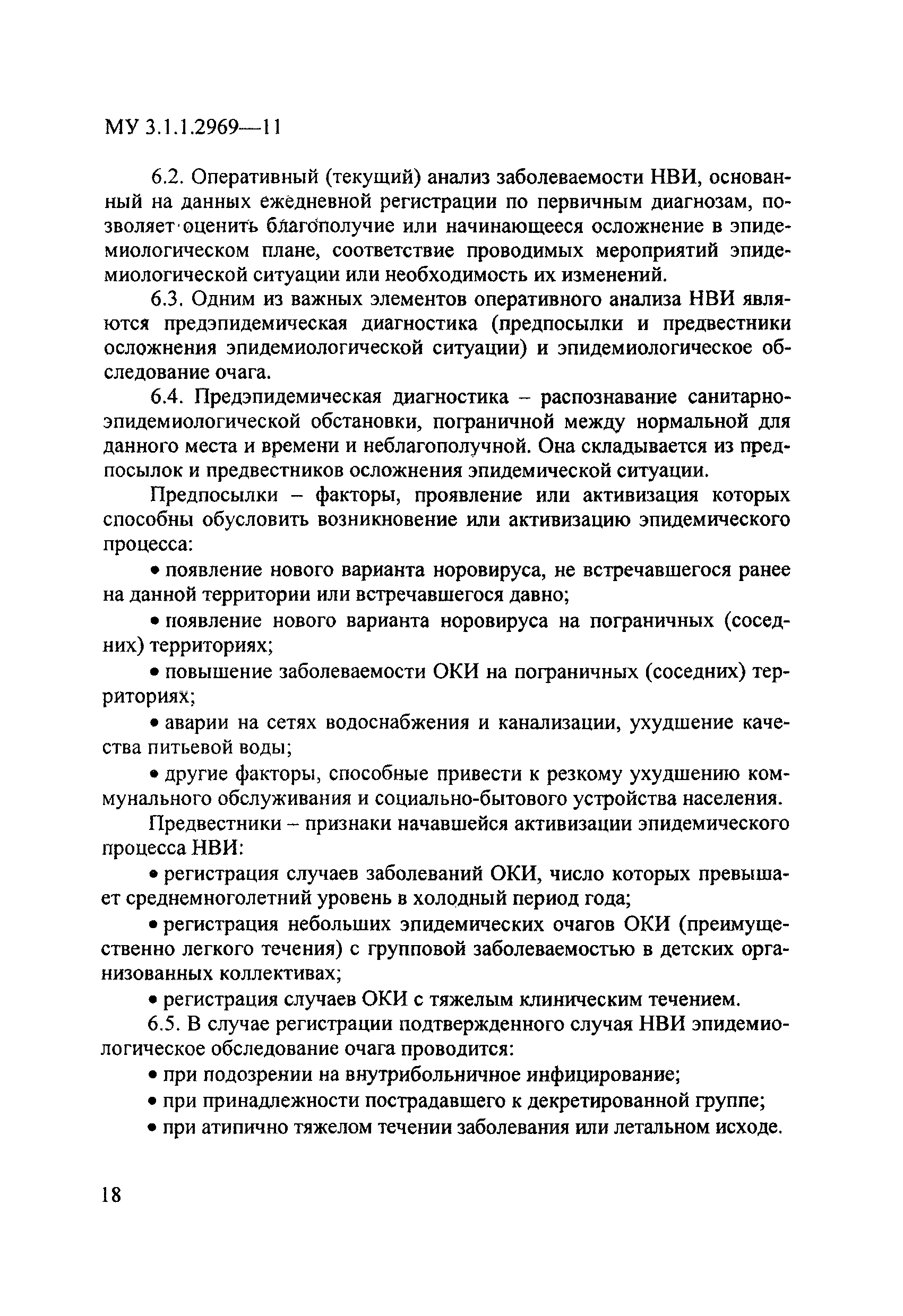 МУ 3.1.1.2969—11

6.2. Оперативный (текущий) анализ заболеваемости НВИ, основанный на данных ежедневной регистрации по первичным диагнозам, позволяет оценить благополучие или начинающееся осложнение в эпидемиологическом плане, соответствие проводимых мероприятий эпидемиологической ситуации или необходимость их изменений.

6.3. Одним из важных элементов оперативного анализа НВИ являются предэпидемическая диагностика (предпосылки и предвестники осложнения эпидемиологической ситуации) и эпидемиологическое обследование очага.

6.4. Предэпидемическая диагностика – распознавание санитарно-эпидемиологической обстановки, пограничной между нормальной для данного места и времени и неблагополучной. Она складывается из предпосылок и предвестников осложнения эпидемической ситуации.

Предпосылки – факторы, проявление или активизация которых способны обусловить возникновение или активизацию эпидемического процесса:

• появление нового варианта норовируса, не встречавшегося ранее на данной территории или встречавшегося давно;

• появление нового варианта норовируса на пограничных (соседних) территориях;

• повышение заболеваемости ОКИ на пограничных (соседних) территориях;

• аварии на сетях водоснабжения и канализации, ухудшение качества питьевой воды;

• другие факторы, способные привести к резкому ухудшению коммунального обслуживания и социально-бытового устройства населения.

Предвестники – признаки начавшейся активизации эпидемического процесса НВИ:

• регистрация случаев заболеваний ОКИ, число которых превышает среднемноголетний уровень в холодный период года;

• регистрация небольших эпидемических очагов ОКИ (преимущественно легкого течения) с групповой заболеваемостью в детских организованных коллективах;

• регистрация случаев ОКИ с тяжелым клиническим течением.

6.5. В случае регистрации подтвержденного случая НВИ эпидемиологическое обследование очага проводится:

• при подозрении на внутрибольничное инфицирование;

• при принадлежности пострадавшего к декретированной группе;

• при атипично тяжелом течении заболевания или летальном исходе.

18